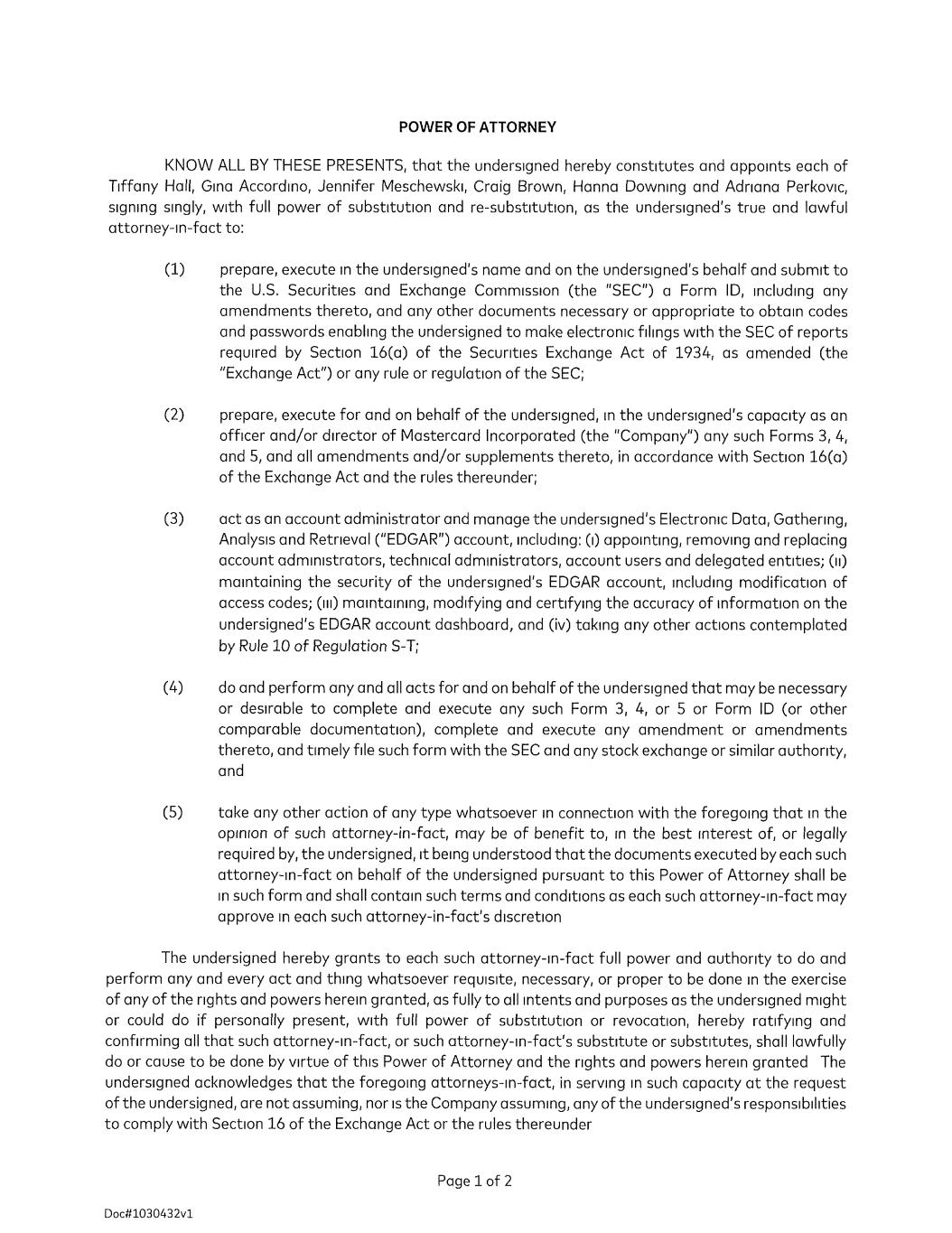 POWER OF ATTORNEY

KNOW ALL BY THESE PRESENTS, that the undersigned hereby constitutes and appoints each of Tiffany Hall, Gina Accordino, Jennifer Meschewski, Craig Brown, Hanna Downing and Adriana Perkovic, signing singly, with full power of substitution and re-substitution, as the undersigned's true and lawful attorney-in-fact to:

(1) prepare, execute in the undersigned's name and on the undersigned's behalf and submit to the U.S. Securities and Exchange Commission (the "SEC") a Form ID, including any amendments thereto, and any other documents necessary or appropriate to obtain codes and passwords enabling the undersigned to make electronic filings with the SEC of reports required by Section 16(a) of the Securities Exchange Act of 1934, as amended (the "Exchange Act") or any rule or regulation of the SEC;

(2) prepare, execute for and on behalf of the undersigned, in the undersigned's capacity as an officer and/or director of Mastercard Incorporated (the "Company") any such Forms 3, 4, and 5, and all amendments and/or supplements thereto, in accordance with Section 16(a) of the Exchange Act and the rules thereunder;

(3) act as an account administrator and manage the undersigned's Electronic Data, Gathering, Analysis and Retrieval ("EDGAR") account, including: (i) appointing, removing and replacing account administrators, technical administrators, account users and delegated entities; (ii) maintaining the security of the undersigned's EDGAR account, including modification of access codes; (iii) maintaining, modifying and certifying the accuracy of information on the undersigned's EDGAR account dashboard, and (iv) taking any other actions contemplated by Rule 10 of Regulation S-T;

(4) do and perform any and all acts for and on behalf of the undersigned that may be necessary or desirable to complete and execute any such Form 3, 4, or 5 or Form ID (or other comparable documentation), complete and execute any amendment or amendments thereto, and timely file such form with the SEC and any stock exchange or similar authority, and

(5) take any other action of any type whatsoever in connection with the foregoing that in the opinion of such attorney-in-fact, may be of benefit to, in the best interest of, or legally required by, the undersigned, it being understood that the documents executed by each such attorney-in-fact on behalf of the undersigned pursuant to this Power of Attorney shall be in such form and shall contain such terms and conditions as each such attorney-in-fact may approve in each such attorney-in-fact's discretion

The undersigned hereby grants to each such attorney-in-fact full power and authority to do and perform any and every act and thing whatsoever requisite, necessary, or proper to be done in the exercise of any of the rights and powers herein granted, as fully to all intents and purposes as the undersigned might or could do if personally present, with full power of substitution or revocation, hereby ratifying and confirming all that such attorney-in-fact, or such attorney-in-fact's substitute or substitutes, shall lawfully do or cause to be done by virtue of this Power of Attorney and the rights and powers herein granted The undersigned acknowledges that the foregoing attorneys-in-fact, in serving in such capacity at the request of the undersigned, are not assuming, nor is the Company assuming, any of the undersigned's responsibilities to comply with Section 16 of the Exchange Act or the rules thereunder

Page 1 of 2

Doc#1030432v1